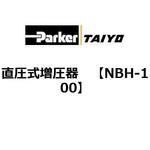 Parker TAIYO

直圧式増圧器　【NBH-100】